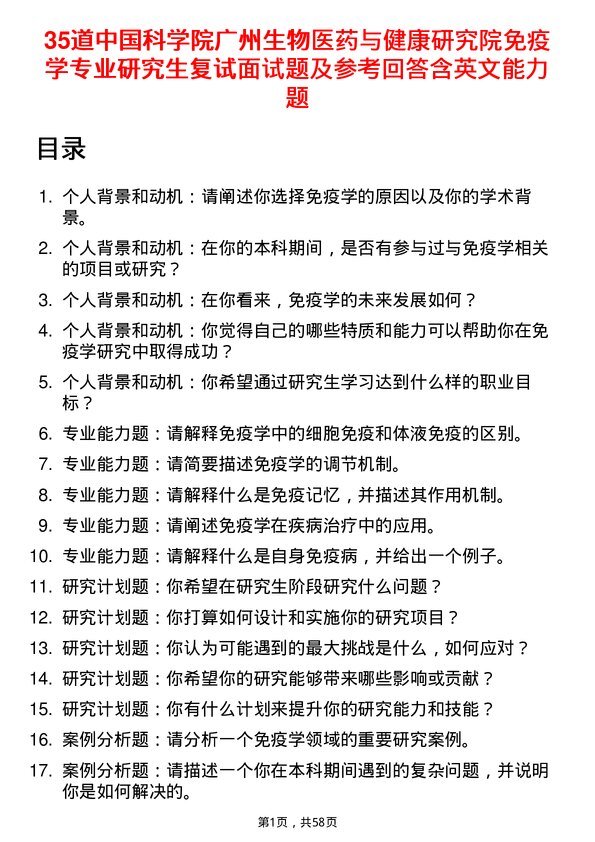 35道中国科学院广州生物医药与健康研究院免疫学专业研究生复试面试题及参考回答含英文能力题

目录

1. 个人背景和动机：请阐述你选择免疫学的原因以及你的学术背景。
2. 个人背景和动机：在你的本科期间，是否有参与过与免疫学相关的项目或研究？
3. 个人背景和动机：在你看来，免疫学的未来发展如何？
4. 个人背景和动机：你觉得自己的哪些特质和能力可以帮助你在免疫学研究中取得成功？
5. 个人背景和动机：你希望通过研究生学习达到什么样的职业目标？
6. 专业能力题：请解释免疫学中的细胞免疫和体液免疫的区别。
7. 专业能力题：请简要描述免疫学的调节机制。
8. 专业能力题：请解释什么是免疫记忆，并描述其作用机制。
9. 专业能力题：请阐述免疫学在疾病治疗中的应用。
10. 专业能力题：请解释什么是自身免疫病，并给出一个例子。
11. 研究计划题：你希望在研究生阶段研究什么问题？
12. 研究计划题：你打算如何设计和实施你的研究项目？
13. 研究计划题：你认为可能遇到的最大挑战是什么，如何应对？
14. 研究计划题：你希望你的研究能够带来哪些影响或贡献？
15. 研究计划题：你有什么计划来提升你的研究能力和技能？
16. 案例分析题：请分析一个免疫学领域的重要研究案例。
17. 案例分析题：请描述一个你在本科期间遇到的复杂问题，并说明你是如何解决的。

第1页，共58页